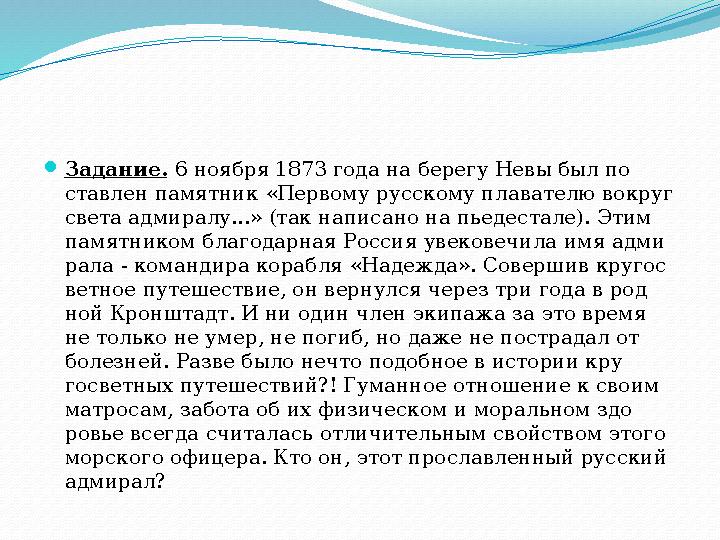 Задание. 6 ноября 1873 года на берегу Невы был по ставлен памятник «Первому русскому плавателю вокруг света адмиралу…» (так написано на пьедестале). Этим памятником благодарная Россия увековечила имя адми рала - командира корабля «Надежда». Совершив кругос ветное путешествие, он вернулся через три года в род ной Кронштадт. И ни один член экипажа за это время не только не умер, не погиб, но даже не пострадал от болезней. Разве было нечто подобное в истории кру госветных путешествий?! Гуманное отношение к своим матросам, забота об их физическом и моральном здо ровье всегда считалась отличительным свойством этого морского офицера. Кто он, этот прославленный русский адмирал?